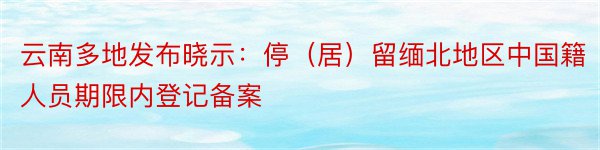 云南多地发布晓示：停（居）留缅北地区中国籍人员期限内登记备案